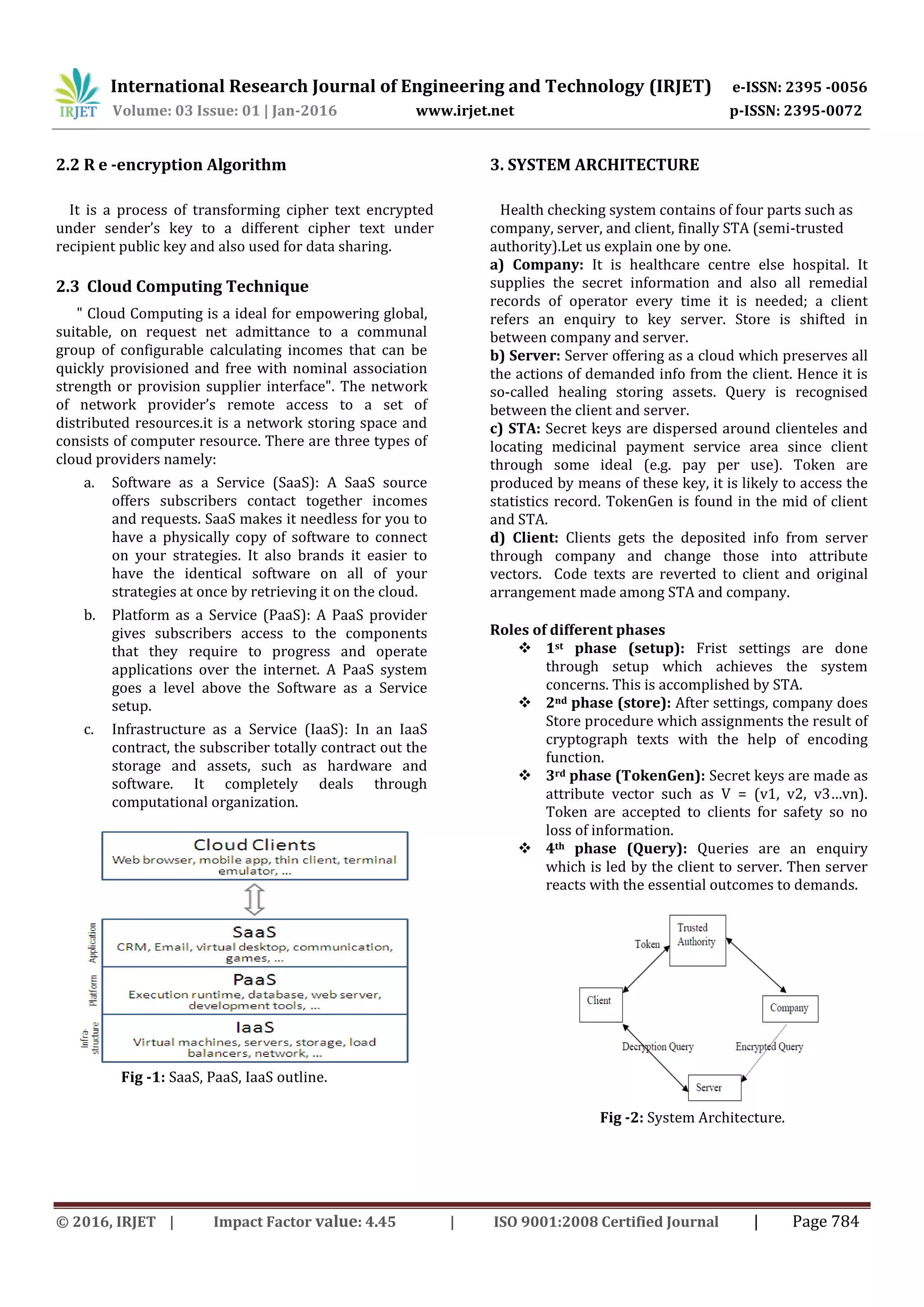 IRJET International Research Journal of Engineering and Technology (IRJET) e-ISSN: 2395 -0056
Volume: 03 Issue: 01 | Jan-2016 www.irjet.net p-ISSN: 2395-0072

2.2 R e -encryption Algorithm

It is a process of transforming cipher text encrypted under sender's key to a different cipher text under recipient public key and also used for data sharing.

2.3 Cloud Computing Technique

" Cloud Computing is a ideal for empowering global, suitable, on request net admittance to a communal group of configurable calculating incomes that can be quickly provisioned and free with nominal association strength or provision supplier interface". The network of network provider's remote access to a set of distributed resources.it is a network storing space and consists of computer resource. There are three types of cloud providers namely:

a. Software as a Service (SaaS): A SaaS source offers subscribers contact together incomes and requests. SaaS makes it needless for you to have a physically copy of software to connect on your strategies. It also brands it easier to have the identical software on all of your strategies at once by retrieving it on the cloud.

b. Platform as a Service (PaaS): A PaaS provider gives subscribers access to the components that they require to progress and operate applications over the internet. A PaaS system goes a level above the Software as a Service setup.

c. Infrastructure as a Service (IaaS): In an IaaS contract, the subscriber totally contract out the storage and assets, such as hardware and software. It completely deals through computational organization.

Cloud Clients
Web browser, mobile app, thin client, terminal emulator, ...

Application
SaaS
CRM, Email, virtual desktop, communication, games, ...

Platform
PaaS
Execution runtime, database, web server, development tools, ...

Infra-structure
IaaS
Virtual machines, servers, storage, load balancers, network, ...

Fig -1: SaaS, PaaS, IaaS outline.

3. SYSTEM ARCHITECTURE

Health checking system contains of four parts such as company, server, and client, finally STA (semi-trusted authority).Let us explain one by one.
a) Company: It is healthcare centre else hospital. It supplies the secret information and also all remedial records of operator every time it is needed; a client refers an enquiry to key server. Store is shifted in between company and server.
b) Server: Server offering as a cloud which preserves all the actions of demanded info from the client. Hence it is so-called healing storing assets. Query is recognised between the client and server.
c) STA: Secret keys are dispersed around clienteles and locating medicinal payment service area since client through some ideal (e.g. pay per use). Token are produced by means of these key, it is likely to access the statistics record. TokenGen is found in the mid of client and STA.
d) Client: Clients gets the deposited info from server through company and change those into attribute vectors. Code texts are reverted to client and original arrangement made among STA and company.

Roles of different phases
❖ 1st phase (setup): Frist settings are done through setup which achieves the system concerns. This is accomplished by STA.
❖ 2nd phase (store): After settings, company does Store procedure which assignments the result of cryptograph texts with the help of encoding function.
❖ 3rd phase (TokenGen): Secret keys are made as attribute vector such as V = (v1, v2, v3...vn). Token are accepted to clients for safety so no loss of information.
❖ 4th phase (Query): Queries are an enquiry which is led by the client to server. Then server reacts with the essential outcomes to demands.

Trusted Authority
Token
Client
Company
Decryption Query
Encrypted Query
Server

Fig -2: System Architecture.

© 2016, IRJET | Impact Factor value: 4.45 | ISO 9001:2008 Certified Journal | Page 784